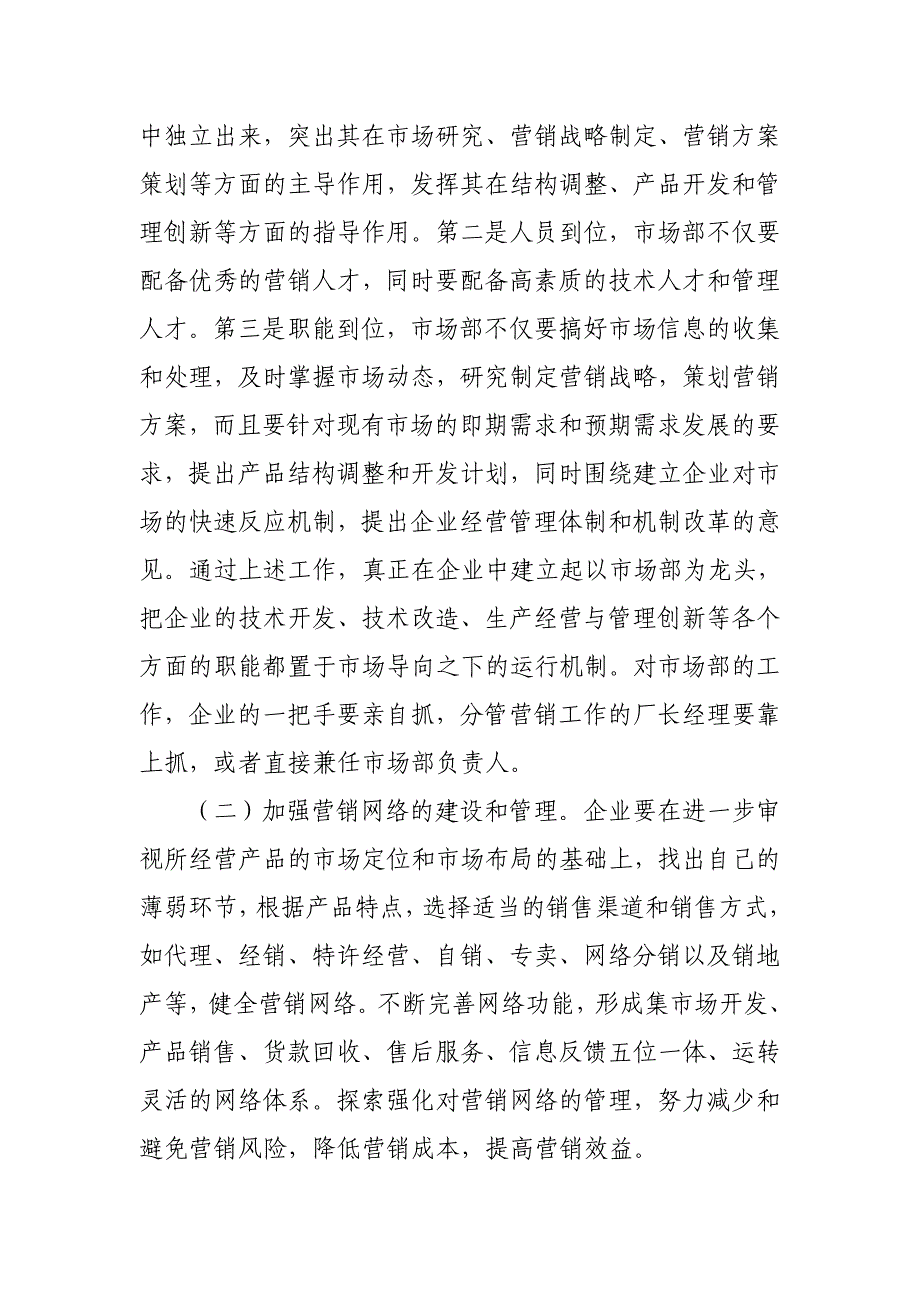 中独立出来，突出其在市场研究、营销战略制定、营销方案策划等方面的主导作用，发挥其在结构调整、产品开发和管理创新等方面的指导作用。第二是人员到位，市场部不仅要配备优秀的营销人才，同时要配备高素质的技术人才和管理人才。第三是职能到位，市场部不仅要搞好市场信息的收集和处理，及时掌握市场动态，研究制定营销战略，策划营销方案，而且要针对现有市场的即期需求和预期需求发展的要求，提出产品结构调整和开发计划，同时围绕建立企业对市场的快速反应机制，提出企业经营管理体制和机制改革的意见。通过上述工作，真正在企业中建立起以市场部为龙头，把企业的技术开发、技术改造、生产经营与管理创新等各个方面的职能都置于市场导向之下的运行机制。对市场部的工作，企业的一把手要亲自抓，分管营销工作的厂长经理要靠上抓，或者直接兼任市场部负责人。

（二）加强营销网络的建设和管理。企业要在进一步审视所经营产品的市场定位和市场布局的基础上，找出自己的薄弱环节，根据产品特点，选择适当的销售渠道和销售方式，如代理、经销、特许经营、自销、专卖、网络分销以及销地产等，健全营销网络。不断完善网络功能，形成集市场开发、产品销售、货款回收、售后服务、信息反馈五位一体、运转灵活的网络体系。探索强化对营销网络的管理，努力减少和避免营销风险，降低营销成本，提高营销效益。